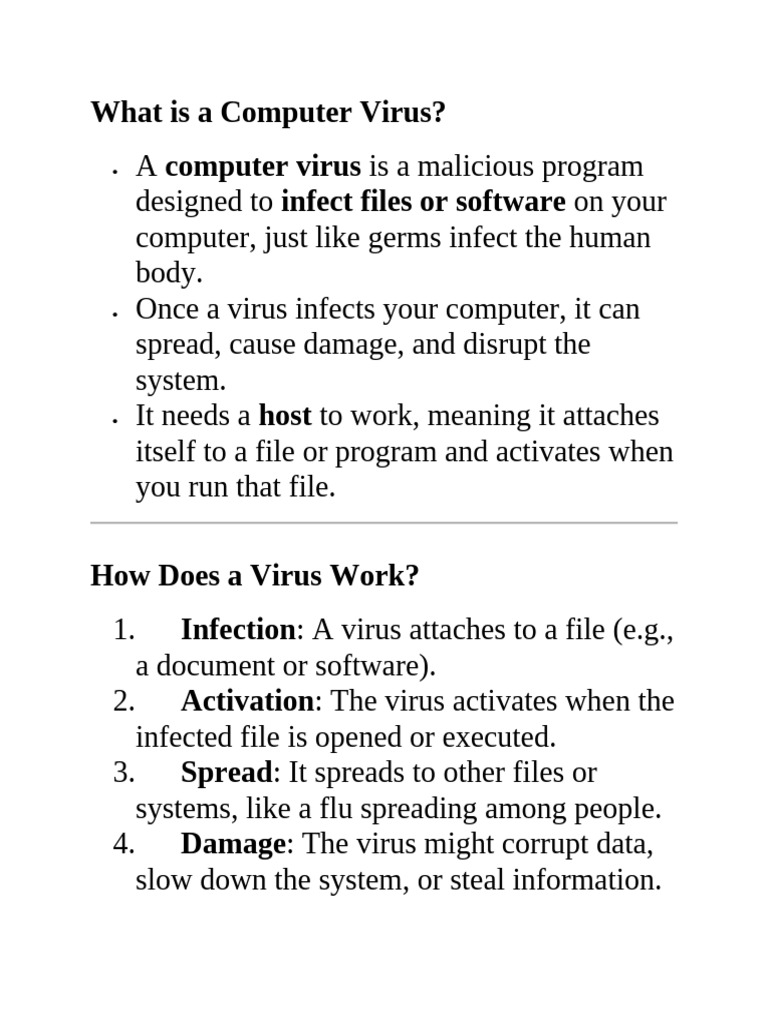 What is a Computer Virus?

- A computer virus is a malicious program designed to infect files or software on your computer, just like germs infect the human body.
- Once a virus infects your computer, it can spread, cause damage, and disrupt the system.
- It needs a host to work, meaning it attaches itself to a file or program and activates when you run that file.

How Does a Virus Work?

1. Infection: A virus attaches to a file (e.g., a document or software).
2. Activation: The virus activates when the infected file is opened or executed.
3. Spread: It spreads to other files or systems, like a flu spreading among people.
4. Damage: The virus might corrupt data, slow down the system, or steal information.